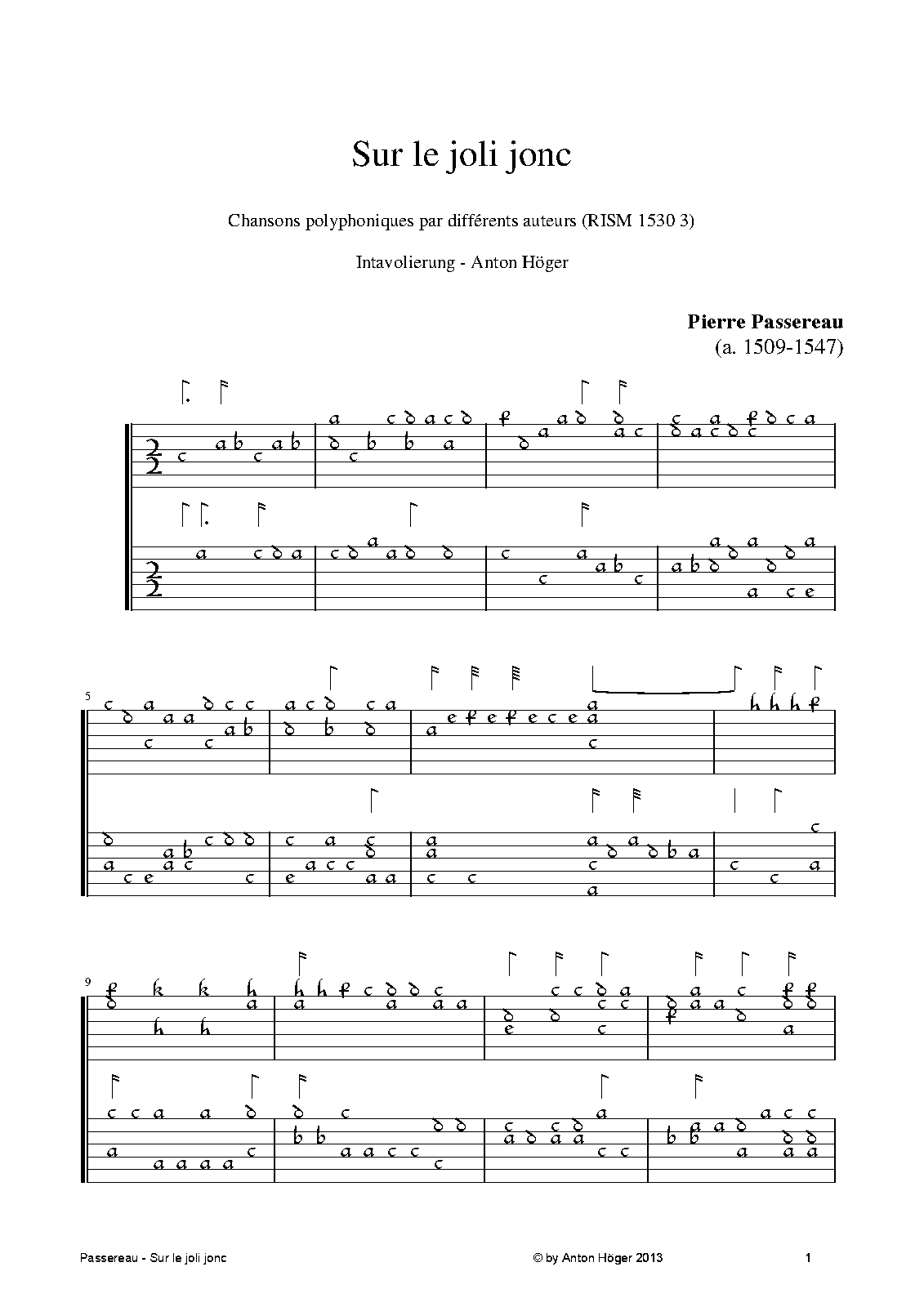 Sur le joli jonc

Chansons polyphoniques par différents auteurs (RISM 1530 3)

Intavolierung - Anton Höger

Pierre Passereau
(a. 1509-1547)

5

9

Passereau - Sur le joli jonc © by Anton Höger 2013 1